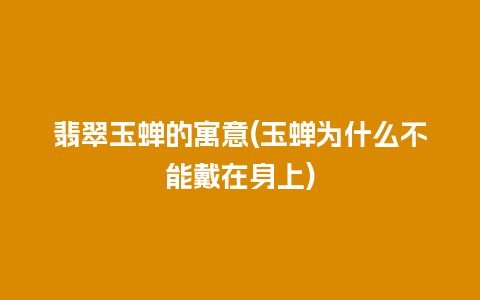 翡翠玉蝉的寓意(玉蝉为什么不能戴在身上)